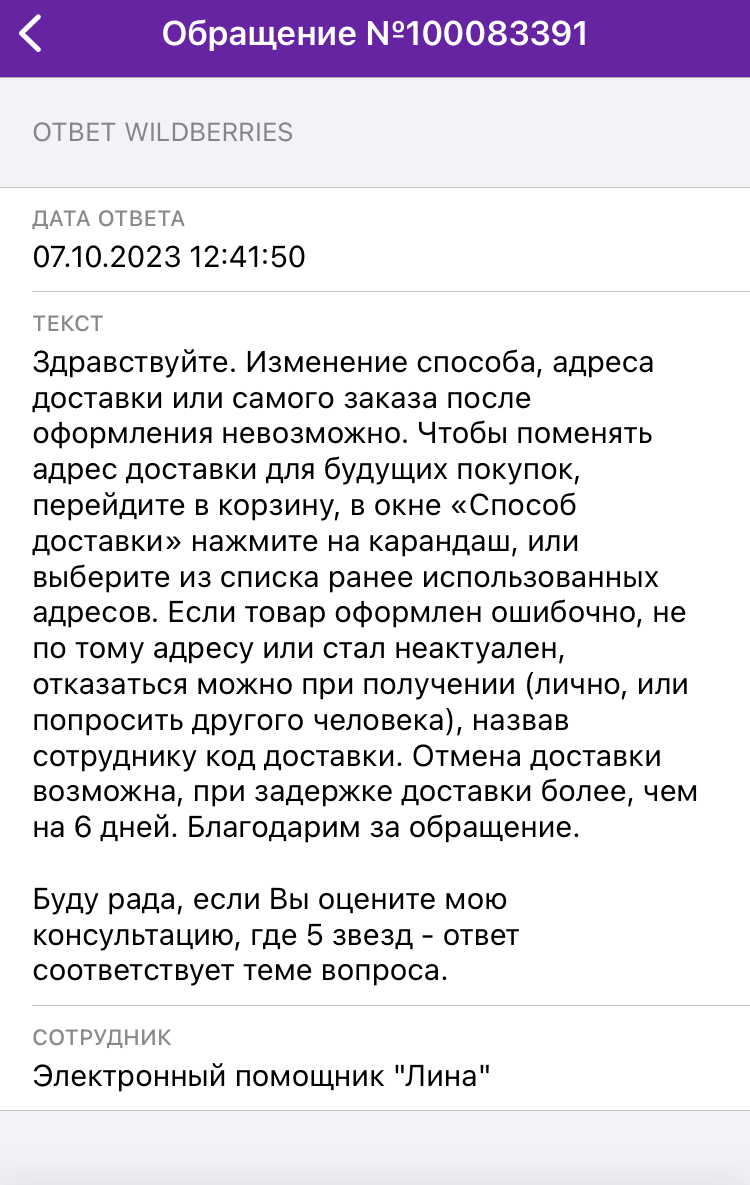 Обращение №100083391

ОТВЕТ WILDBERRIES

ДАТА ОТВЕТА
07.10.2023 12:41:50

ТЕКСТ
Здравствуйте. Изменение способа, адреса доставки или самого заказа после оформления невозможно. Чтобы поменять адрес доставки для будущих покупок, перейдите в корзину, в окне «Способ доставки» нажмите на карандаш, или выберите из списка ранее использованных адресов. Если товар оформлен ошибочно, не по тому адресу или стал неактуален, отказаться можно при получении (лично, или попросить другого человека), назвав сотруднику код доставки. Отмена доставки возможна, при задержке доставки более, чем на 6 дней. Благодарим за обращение.

Буду рада, если Вы оцените мою консультацию, где 5 звезд - ответ соответствует теме вопроса.

СОТРУДНИК
Электронный помощник "Лина"